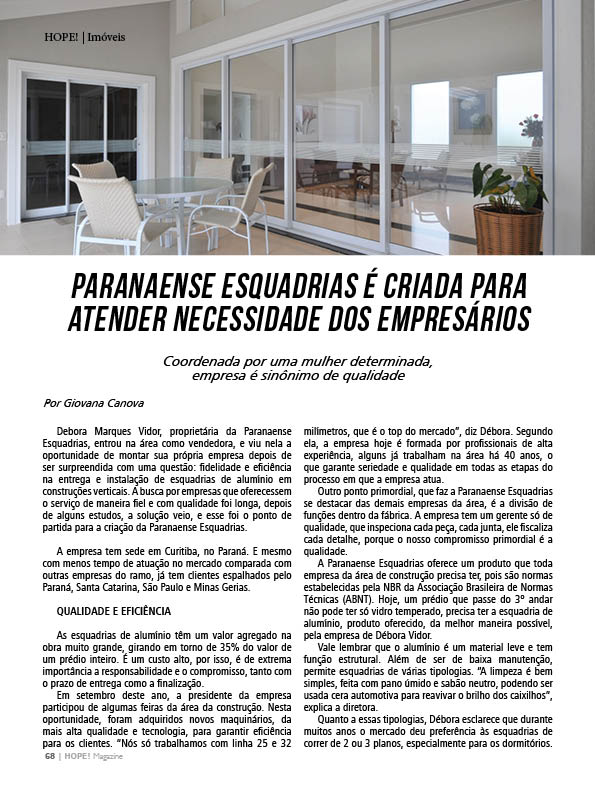 HOPE! | Imóveis

PARANAENSE ESQUADRIAS É CRIADA PARA ATENDER NECESSIDADE DOS EMPRESÁRIOS

Coordenada por uma mulher determinada, empresa é sinônimo de qualidade

Por Giovana Canova

Debora Marques Vidor, proprietária da Paranaense Esquadrias, entrou na área como vendedora, e viu nela a oportunidade de montar sua própria empresa depois de ser surpreendida com uma questão: fidelidade e eficiência na entrega e instalação de esquadrias de alumínio em construções verticais. A busca por empresas que oferecessem o serviço de maneira fiel e com qualidade foi longa, depois de alguns estudos, a solução veio, e esse foi o ponto de partida para a criação da Paranaense Esquadrias.

A empresa tem sede em Curitiba, no Paraná. E mesmo com menos tempo de atuação no mercado comparada com outras empresas do ramo, já tem clientes espalhados pelo Paraná, Santa Catarina, São Paulo e Minas Gerias.

QUALIDADE E EFICIÊNCIA

As esquadrias de alumínio têm um valor agregado na obra muito grande, girando em torno de 35% do valor de um prédio inteiro. É um custo alto, por isso, é de extrema importância a responsabilidade e o compromisso, tanto com o prazo de entrega como a finalização.

Em setembro deste ano, a presidente da empresa participou de algumas feiras da área da construção. Nesta oportunidade, foram adquiridos novos maquinários, da mais alta qualidade e tecnologia, para garantir eficiência para os clientes. "Nós só trabalhamos com linha 25 e 32 milímetros, que é o top do mercado", diz Débora. Segundo ela, a empresa hoje é formada por profissionais de alta experiência, alguns já trabalham na área há 40 anos, o que garante seriedade e qualidade em todas as etapas do processo em que a empresa atua.

Outro ponto primordial, que faz a Paranaense Esquadrias se destacar das demais empresas da área, é a divisão de funções dentro da fábrica. A empresa tem um gerente só de qualidade, que inspeciona cada peça, cada junta, ele fiscaliza cada detalhe, porque o nosso compromisso primordial é a qualidade.

A Paranaense Esquadrias oferece um produto que toda empresa da área de construção precisa ter, pois são normas estabelecidas pela NBR da Associação Brasileira de Normas Técnicas (ABNT). Hoje, um prédio que passe do 3º andar não pode ter só vidro temperado, precisa ter a esquadria de alumínio, produto oferecido, da melhor maneira possível, pela empresa de Débora Vidor.

Vale lembrar que o alumínio é um material leve e tem função estrutural. Além de ser de baixa manutenção, permite esquadrias de várias tipologias. "A limpeza é bem simples, feita com pano úmido e sabão neutro, podendo ser usada cera automotiva para reavivar o brilho dos caixilhos", explica a diretora.

Quanto a essas tipologias, Débora esclarece que durante muitos anos o mercado deu preferência às esquadrias de correr de 2 ou 3 planos, especialmente para os dormitórios.

68 | HOPE! Magazine